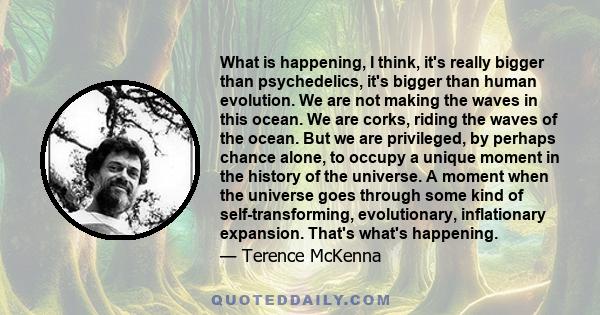 What is happening, I think, it's really bigger than psychedelics, it's bigger than human evolution. We are not making the waves in this ocean. We are corks, riding the waves of the ocean. But we are privileged, by perhaps chance alone, to occupy a unique moment in the history of the universe. A moment when the universe goes through some kind of self-transforming, evolutionary, inflationary expansion. That's what's happening.

— Terence McKenna

QUOTEDDAILY.COM